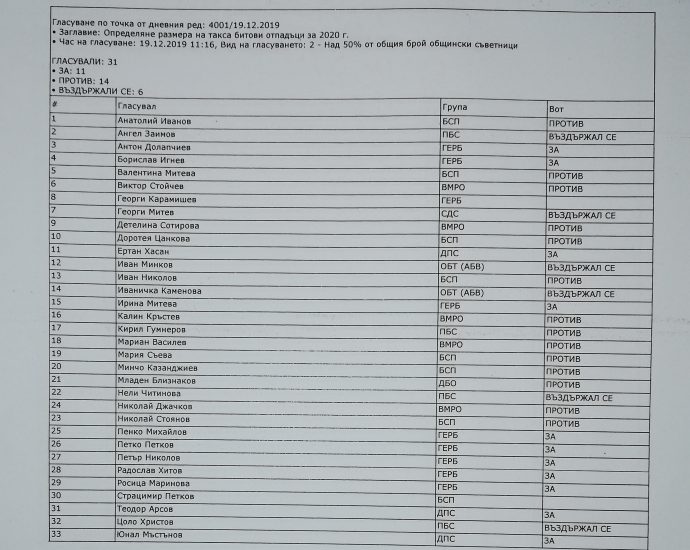 Гласуване по точка от дневния ред: 4001/19.12.2019
• Заглавие: Определяне размера на такса битови отпадъци за 2020 г.
• Час на гласуване: 19.12.2019 11:16, Вид на гласуването: 2 - Над 50% от общия брой общински съветници

ГЛАСУВАЛИ: 31
• ЗА: 11
• ПРОТИВ: 14
• ВЪЗДЪРЖАЛИ СЕ: 6

| # | Гласувал | Група | Вот |
|---|---|---|---|
| 1 | Анатолий Иванов | БСП | ПРОТИВ |
| 2 | Ангел Заимов | ПБС | ВЪЗДЪРЖАЛ СЕ |
| 3 | Антон Долапчиев | ГЕРБ | ЗА |
| 4 | Борислав Игнев | ГЕРБ | ЗА |
| 5 | Валентина Митева | БСП | ПРОТИВ |
| 6 | Виктор Стойчев | ВМРО | ПРОТИВ |
| 8 | Георги Карамишев | ГЕРБ | |
| 7 | Георги Митев | СДС | ВЪЗДЪРЖАЛ СЕ |
| 9 | Детелина Сотирова | ВМРО | ПРОТИВ |
| 10 | Доротея Цанкова | БСП | ПРОТИВ |
| 11 | Ертан Хасан | ДПС | ЗА |
| 12 | Иван Минков | ОБТ (АБВ) | ВЪЗДЪРЖАЛ СЕ |
| 13 | Иван Николов | БСП | ПРОТИВ |
| 14 | Иваничка Каменова | ОБТ (АБВ) | ВЪЗДЪРЖАЛ СЕ |
| 15 | Ирина Митева | ГЕРБ | ЗА |
| 16 | Калин Кръстев | ВМРО | ПРОТИВ |
| 17 | Кирил Гумнеров | ПБС | ПРОТИВ |
| 18 | Мариан Василев | ВМРО | ПРОТИВ |
| 19 | Мария Съева | БСП | ПРОТИВ |
| 20 | Минчо Казанджиев | БСП | ПРОТИВ |
| 21 | Младен Близнаков | ДБО | ПРОТИВ |
| 22 | Нели Читинова | ПБС | ВЪЗДЪРЖАЛ СЕ |
| 24 | Николай Джачков | ВМРО | ПРОТИВ |
| 23 | Николай Стоянов | БСП | ПРОТИВ |
| 25 | Пенко Михайлов | ГЕРБ | ЗА |
| 26 | Петко Петков | ГЕРБ | ЗА |
| 27 | Петър Николов | ГЕРБ | ЗА |
| 28 | Радослав Хитов | ГЕРБ | ЗА |
| 29 | Росица Маринова | ГЕРБ | ЗА |
| 30 | Страцимир Петков | БСП | |
| 31 | Теодор Арсов | ДПС | ЗА |
| 32 | Цоло Христов | ПБС | ВЪЗДЪРЖАЛ СЕ |
| 33 | Юнал Мъстънов | ДПС | ЗА |